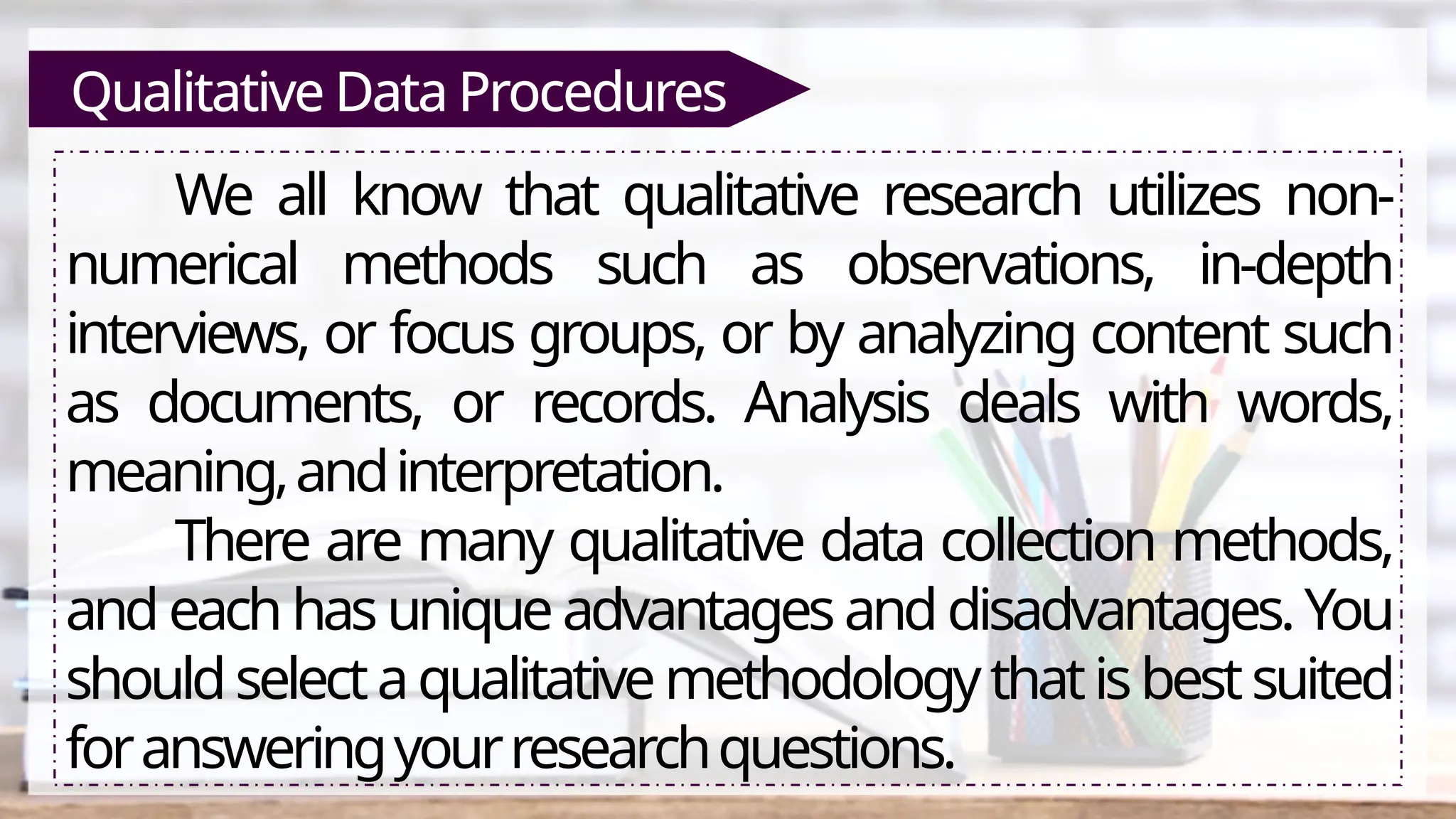 Qualitative Data Procedures

We all know that qualitative research utilizes non-numerical methods such as observations, in-depth interviews, or focus groups, or by analyzing content such as documents, or records. Analysis deals with words, meaning, and interpretation.

There are many qualitative data collection methods, and each has unique advantages and disadvantages. You should select a qualitative methodology that is best suited for answering your research questions.